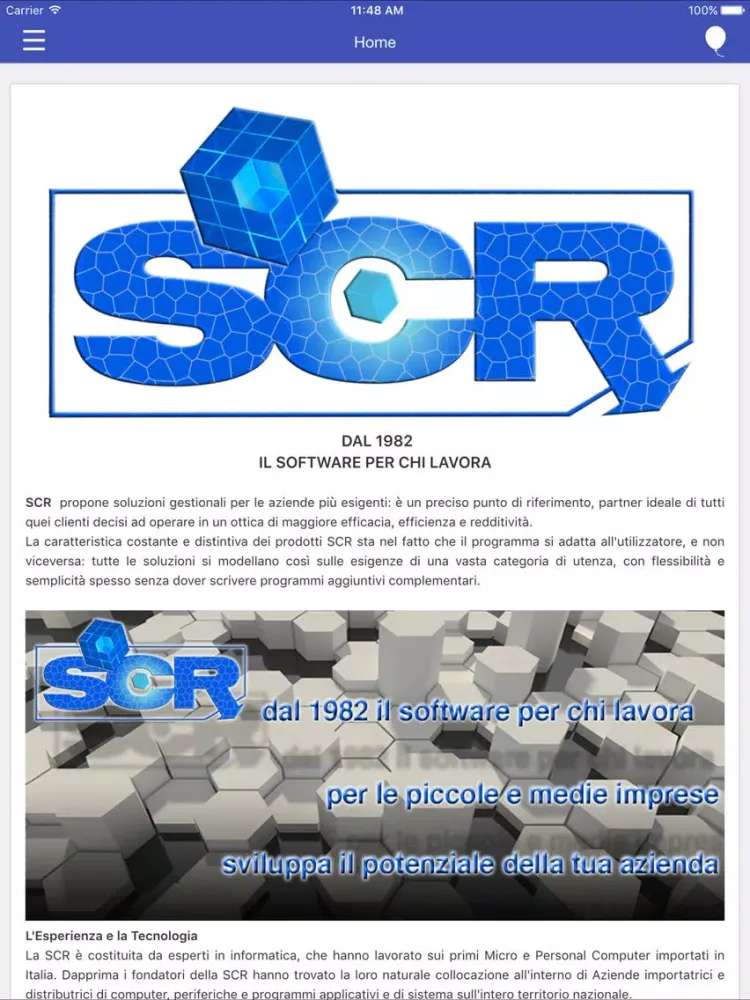 Carrier 11:48 AM 100%

Home

SCR

DAL 1982
IL SOFTWARE PER CHI LAVORA

SCR propone soluzioni gestionali per le aziende più esigenti: è un preciso punto di riferimento, partner ideale di tutti quei clienti decisi ad operare in un ottica di maggiore efficacia, efficienza e redditività.
La caratteristica costante e distintiva dei prodotti SCR sta nel fatto che il programma si adatta all'utilizzatore, e non viceversa: tutte le soluzioni si modellano così sulle esigenze di una vasta categoria di utenza, con flessibilità e semplicità spesso senza dover scrivere programmi aggiuntivi complementari.

SCR
dal 1982 il software per chi lavora
per le piccole e medie imprese
sviluppa il potenziale della tua azienda

L'Esperienza e la Tecnologia
La SCR è costituita da esperti in informatica, che hanno lavorato sui primi Micro e Personal Computer importati in Italia. Dapprima i fondatori della SCR hanno trovato la loro naturale collocazione all'interno di Aziende importatrici e distributrici di computer, periferiche e programmi applicativi e di sistema sull'intero territorio nazionale.